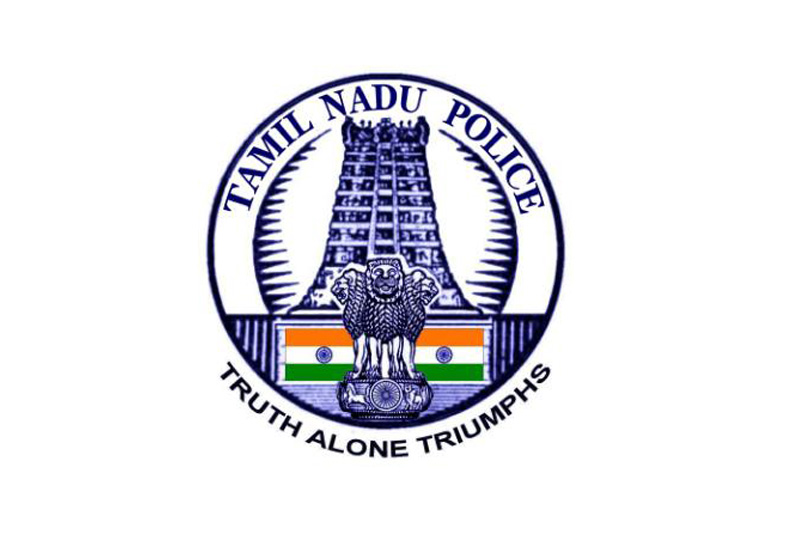 TAMIL NADU POLICE

TRUTH ALONE TRIUMPHS